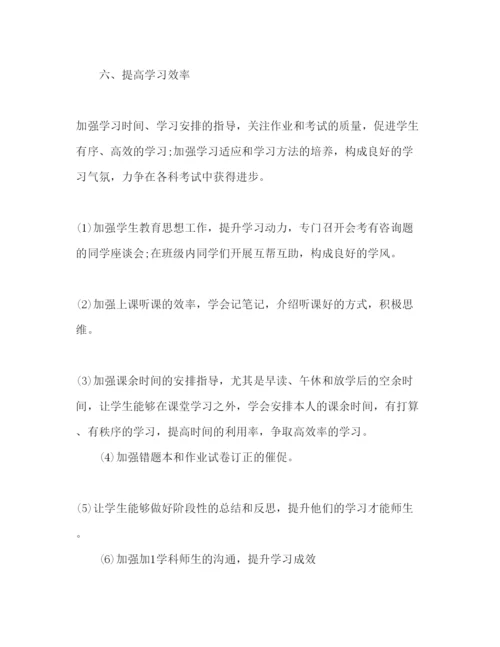 六、提高学习效率

加强学习时间、学习安排的指导，关注作业和考试的质量，促进学生有序、高效的学习;加强学习适应和学习方法的培养，构成良好的学习气氛，力争在各科考试中获得进步。

⑴加强学生教育思想工作，提升学习动力，专门召开会考有咨询题的同学座谈会;在班级内同学们开展互帮互助，构成良好的学风。

⑵加强上课听课的效率，学会记笔记，介绍听课好的方式，积极思维。

⑶加强课余时间的安排指导，尤其是早读、午休和放学后的空余时间，让学生能够在课堂学习之外，学会安排本人的课余时间，有打算、有秩序的学习，提高时间的利用率，争取高效率的学习。

⑷加强错题本和作业试卷订正的催促。

⑸让学生能够做好阶段性的总结和反思，提升他们的学习才能师生。

⑹加强加1学科师生的沟通，提升学习成效